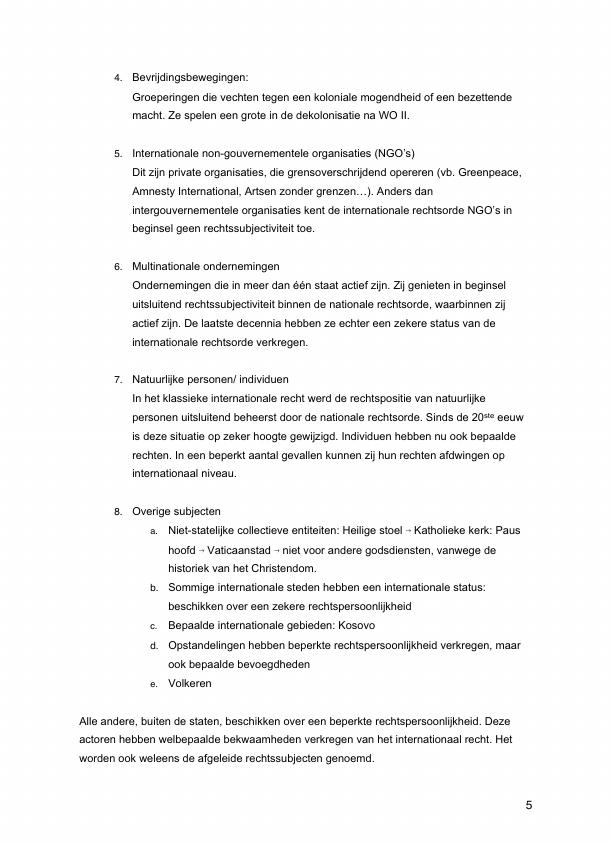 4. Bevrijdingsbewegingen:
Groeperingen die vechten tegen een koloniale mogendheid of een bezettende macht. Ze spelen een grote in de dekolonisatie na WO II.

5. Internationale non-gouvernementele organisaties (NGO's)
Dit zijn private organisaties, die grensoverschrijdend opereren (vb. Greenpeace, Amnesty International, Artsen zonder grenzen…). Anders dan intergouvernementele organisaties kent de internationale rechtsorde NGO's in beginsel geen rechtssubjectiviteit toe.

6. Multinationale ondernemingen
Ondernemingen die in meer dan één staat actief zijn. Zij genieten in beginsel uitsluitend rechtssubjectiviteit binnen de nationale rechtsorde, waarbinnen zij actief zijn. De laatste decennia hebben ze echter een zekere status van de internationale rechtsorde verkregen.

7. Natuurlijke personen/ individuen
In het klassieke internationale recht werd de rechtspositie van natuurlijke personen uitsluitend beheerst door de nationale rechtsorde. Sinds de 20$^{ste}$ eeuw is deze situatie op zeker hoogte gewijzigd. Individuen hebben nu ook bepaalde rechten. In een beperkt aantal gevallen kunnen zij hun rechten afdwingen op internationaal niveau.

8. Overige subjecten
a. Niet-statelijke collectieve entiteiten: Heilige stoel → Katholieke kerk: Paus hoofd → Vaticaanstad → niet voor andere godsdiensten, vanwege de historiek van het Christendom.
b. Sommige internationale steden hebben een internationale status: beschikken over een zekere rechtspersoonlijkheid
c. Bepaalde internationale gebieden: Kosovo
d. Opstandelingen hebben beperkte rechtspersoonlijkheid verkregen, maar ook bepaalde bevoegdheden
e. Volkeren

Alle andere, buiten de staten, beschikken over een beperkte rechtspersoonlijkheid. Deze actoren hebben welbepaalde bekwaamheden verkregen van het internationaal recht. Het worden ook weleens de afgeleide rechtssubjecten genoemd.

5